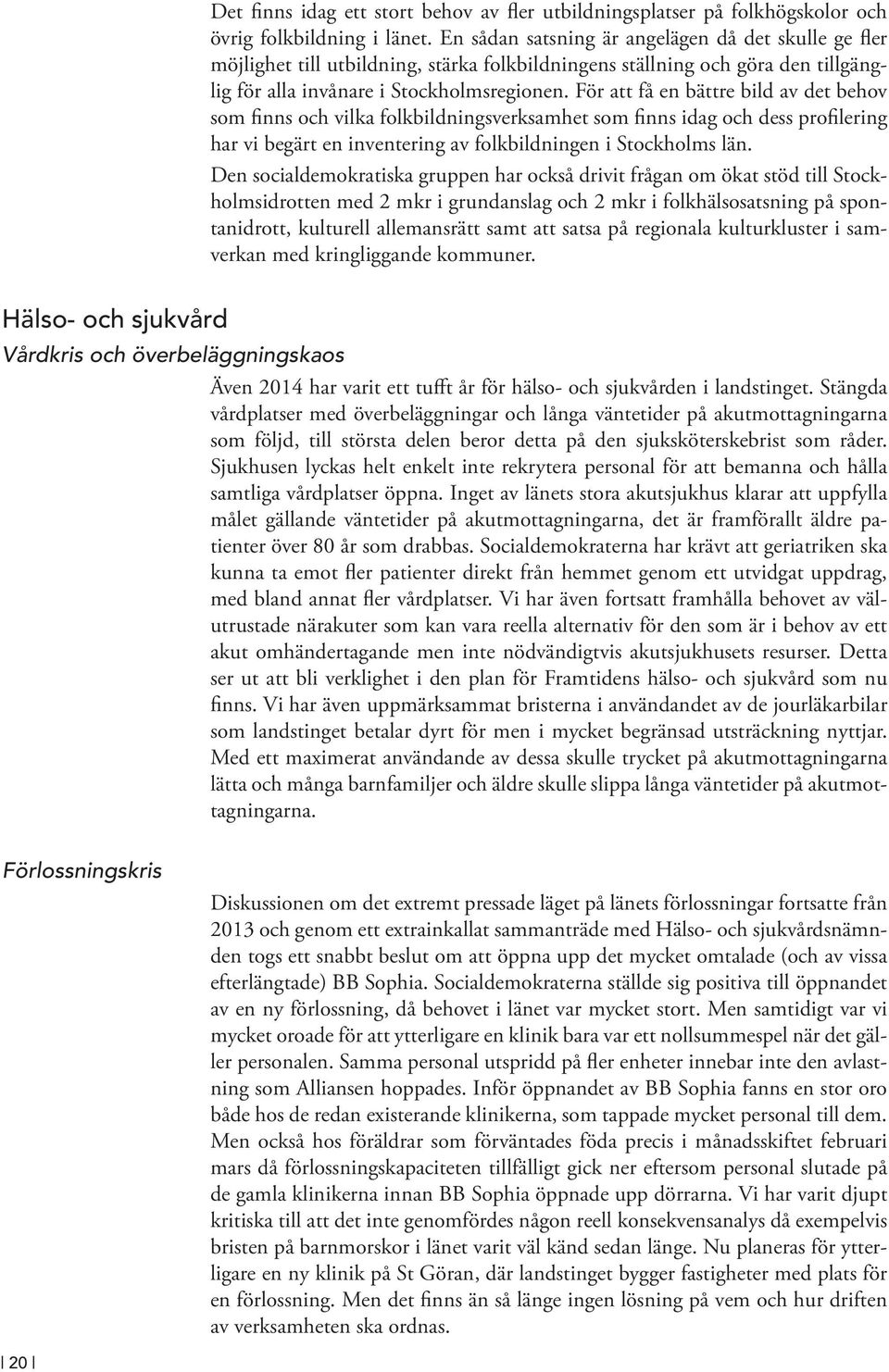 Det finns idag ett stort behov av fler utbildningsplatser på folkhögskolor och övrig folkbildning i länet. En sådan satsning är angelägen då det skulle ge fler möjlighet till utbildning, stärka folkbildningens ställning och göra den tillgänglig för alla invånare i Stockholmsregionen. För att få en bättre bild av det behov som finns och vilka folkbildningsverksamhet som finns idag och dess profilering har vi begärt en inventering av folkbildningen i Stockholms län.

Den socialdemokratiska gruppen har också drivit frågan om ökat stöd till Stockholmsidrotten med 2 mkr i grundanslag och 2 mkr i folkhälsosatsning på spontanidrott, kulturell allemansrätt samt att satsa på regionala kulturkluster i samverkan med kringliggande kommuner.

Hälso- och sjukvård

Vårdkris och överbeläggningskaos

Även 2014 har varit ett tufft år för hälso- och sjukvården i landstinget. Stängda vårdplatser med överbeläggningar och långa väntetider på akutmottagningarna som följd, till största delen beror detta på den sjuksköterskebrist som råder. Sjukhusen lyckas helt enkelt inte rekrytera personal för att bemanna och hålla samtliga vårdplatser öppna. Inget av länets stora akutsjukhus klarar att uppfylla målet gällande väntetider på akutmottagningarna, det är framförallt äldre patienter över 80 år som drabbas. Socialdemokraterna har krävt att geriatriken ska kunna ta emot fler patienter direkt från hemmet genom ett utvidgat uppdrag, med bland annat fler vårdplatser. Vi har även fortsatt framhålla behovet av välutrustade närakuter som kan vara reella alternativ för den som är i behov av ett akut omhändertagande men inte nödvändigtvis akutsjukhusets resurser. Detta ser ut att bli verklighet i den plan för Framtidens hälso- och sjukvård som nu finns. Vi har även uppmärksammat bristerna i användandet av de jourläkarbilar som landstinget betalar dyrt för men i mycket begränsad utsträckning nyttjar. Med ett maximerat användande av dessa skulle trycket på akutmottagningarna lätta och många barnfamiljer och äldre skulle slippa långa väntetider på akutmottagningarna.

Förlossningskris

Diskussionen om det extremt pressade läget på länets förlossningar fortsatte från 2013 och genom ett extrainkallat sammanträde med Hälso- och sjukvårdsnämnden togs ett snabbt beslut om att öppna upp det mycket omtalade (och av vissa efterlängtade) BB Sophia. Socialdemokraterna ställde sig positiva till öppnandet av en ny förlossning, då behovet i länet var mycket stort. Men samtidigt var vi mycket oroade för att ytterligare en klinik bara var ett nollsummespel när det gäller personalen. Samma personal utspridd på fler enheter innebar inte den avlastning som Alliansen hoppades. Inför öppnandet av BB Sophia fanns en stor oro både hos de redan existerande klinikerna, som tappade mycket personal till dem. Men också hos föräldrar som förväntades föda precis i månadsskiftet februari mars då förlossningskapaciteten tillfälligt gick ner eftersom personal slutade på de gamla klinikerna innan BB Sophia öppnade upp dörrarna. Vi har varit djupt kritiska till att det inte genomfördes någon reell konsekvensanalys då exempelvis bristen på barnmorskor i länet varit väl känd sedan länge. Nu planeras för ytterligare en ny klinik på St Göran, där landstinget bygger fastigheter med plats för en förlossning. Men det finns än så länge ingen lösning på vem och hur driften av verksamheten ska ordnas.

20